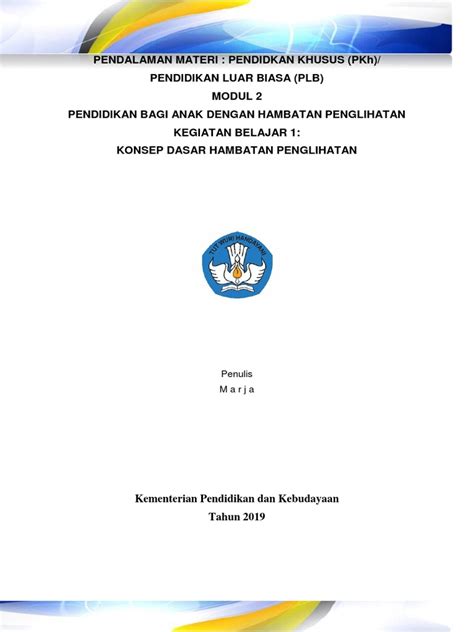 PENDALAMAN MATERI : PENDIDKAN KHUSUS (PKh)/
PENDIDIKAN LUAR BIASA (PLB)
MODUL 2
PENDIDIKAN BAGI ANAK DENGAN HAMBATAN PENGLIHATAN
KEGIATAN BELAJAR 1:
KONSEP DASAR HAMBATAN PENGLIHATAN

TUT WURI HANDAYANI

Penulis
M a r j a

Kementerian Pendidikan dan Kebudayaan
Tahun 2019